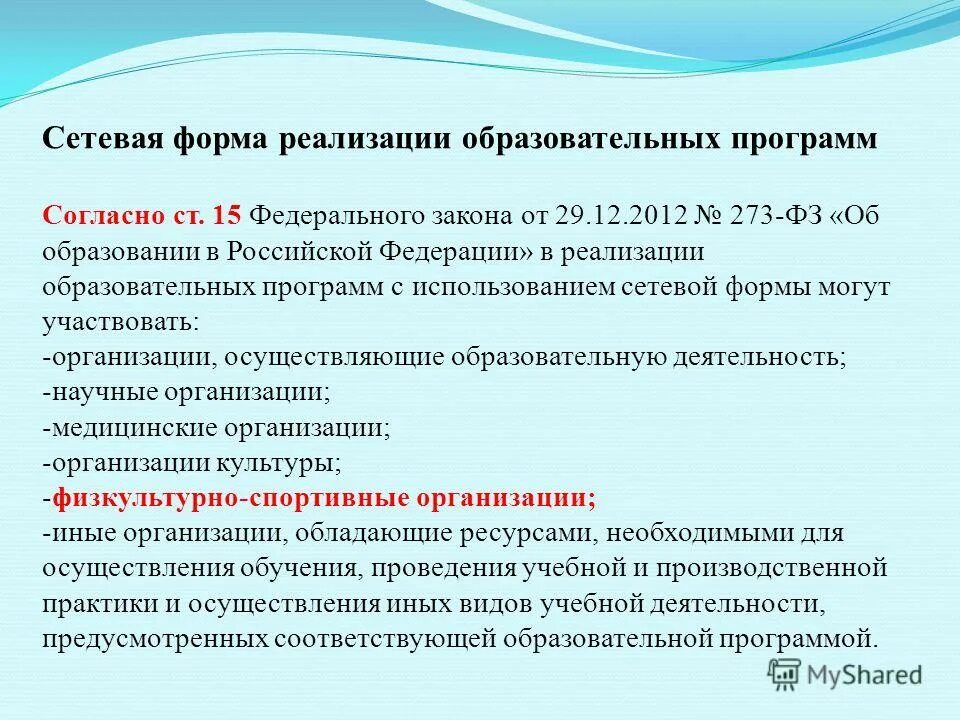 Сетевая форма реализации образовательных программ

Согласно ст. 15 Федерального закона от 29.12.2012 № 273-ФЗ «Об образовании в Российской Федерации» в реализации образовательных программ с использованием сетевой формы могут участвовать:
-организации, осуществляющие образовательную деятельность;
-научные организации;
-медицинские организации;
-организации культуры;
-физкультурно-спортивные организации;
-иные организации, обладающие ресурсами, необходимыми для осуществления обучения, проведения учебной и производственной практики и осуществления иных видов учебной деятельности, предусмотренных соответствующей образовательной программой.

MyShared